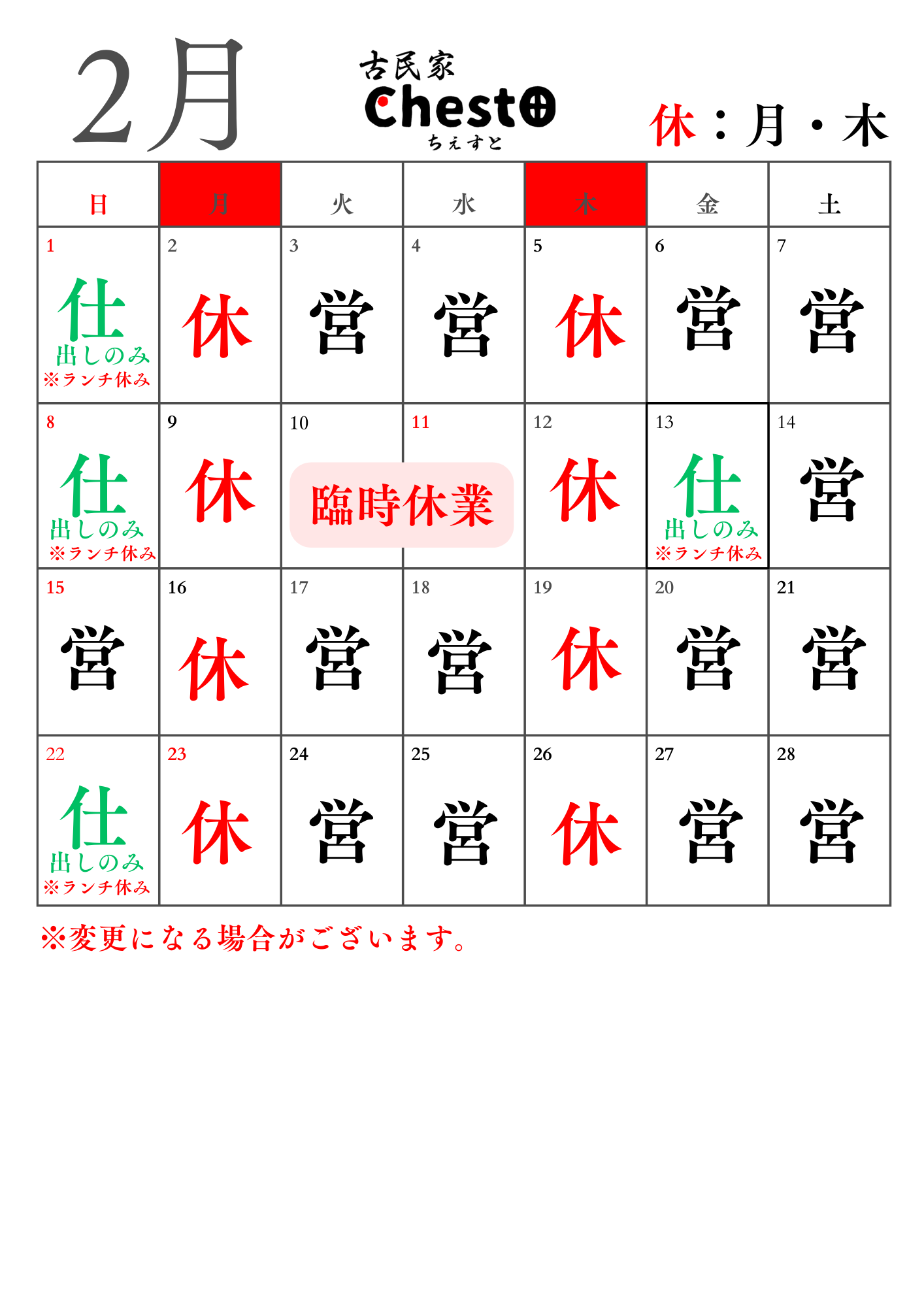 2月

古民家
Chesto
ちぇすと

休：月・木

| 日 | 月 | 火 | 水 | 木 | 金 | 土 |
|---|---|---|---|---|---|---|
| 1 仕 出しのみ ※ランチ休み | 2 休 | 3 営 | 4 営 | 5 休 | 6 営 | 7 営 |
| 8 仕 出しのみ ※ランチ休み | 9 休 | 10 臨時休業 | 11 | 12 休 | 13 仕 出しのみ ※ランチ休み | 14 営 |
| 15 営 | 16 休 | 17 営 | 18 営 | 19 休 | 20 営 | 21 営 |
| 22 仕 出しのみ ※ランチ休み | 23 休 | 24 営 | 25 営 | 26 休 | 27 営 | 28 営 |

※変更になる場合がございます。